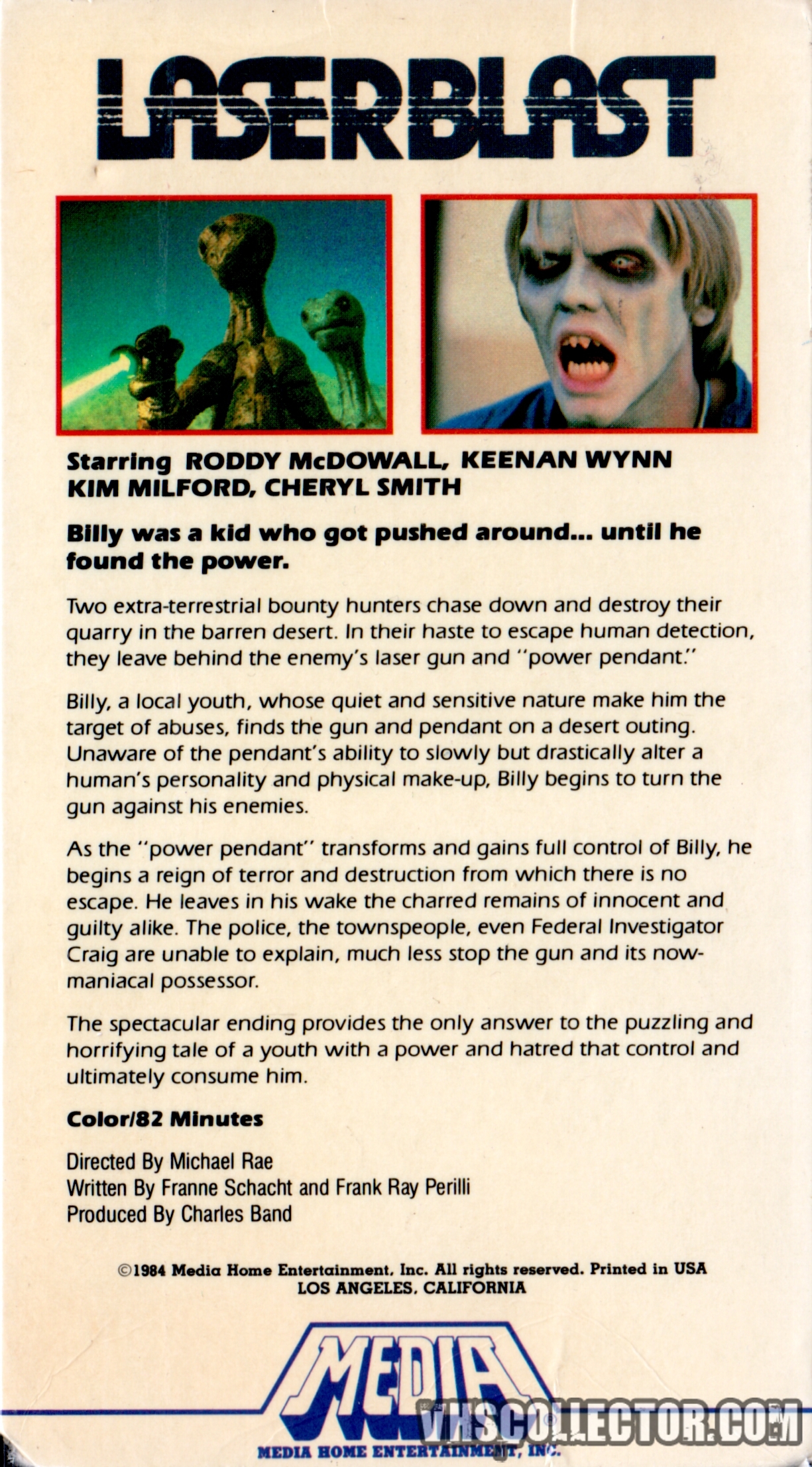 LASERBLAST

Starring RODDY McDOWALL, KEENAN WYNN KIM MILFORD, CHERYL SMITH

Billy was a kid who got pushed around... until he found the power.

Two extra-terrestrial bounty hunters chase down and destroy their quarry in the barren desert. In their haste to escape human detection, they leave behind the enemy's laser gun and "power pendant."

Billy, a local youth, whose quiet and sensitive nature make him the target of abuses, finds the gun and pendant on a desert outing. Unaware of the pendant's ability to slowly but drastically alter a human's personality and physical make-up, Billy begins to turn the gun against his enemies.

As the "power pendant" transforms and gains full control of Billy, he begins a reign of terror and destruction from which there is no escape. He leaves in his wake the charred remains of innocent and guilty alike. The police, the townspeople, even Federal Investigator Craig are unable to explain, much less stop the gun and its now-maniacal possessor.

The spectacular ending provides the only answer to the puzzling and horrifying tale of a youth with a power and hatred that control and ultimately consume him.

Color/82 Minutes

Directed By Michael Rae
Written By Franne Schacht and Frank Ray Perilli
Produced By Charles Band

©1984 Media Home Entertainment, Inc. All rights reserved. Printed in USA
LOS ANGELES, CALIFORNIA

MEDIA

VHSCOLLECTOR.COM

MEDIA HOME ENTERTAINMENT, INC.